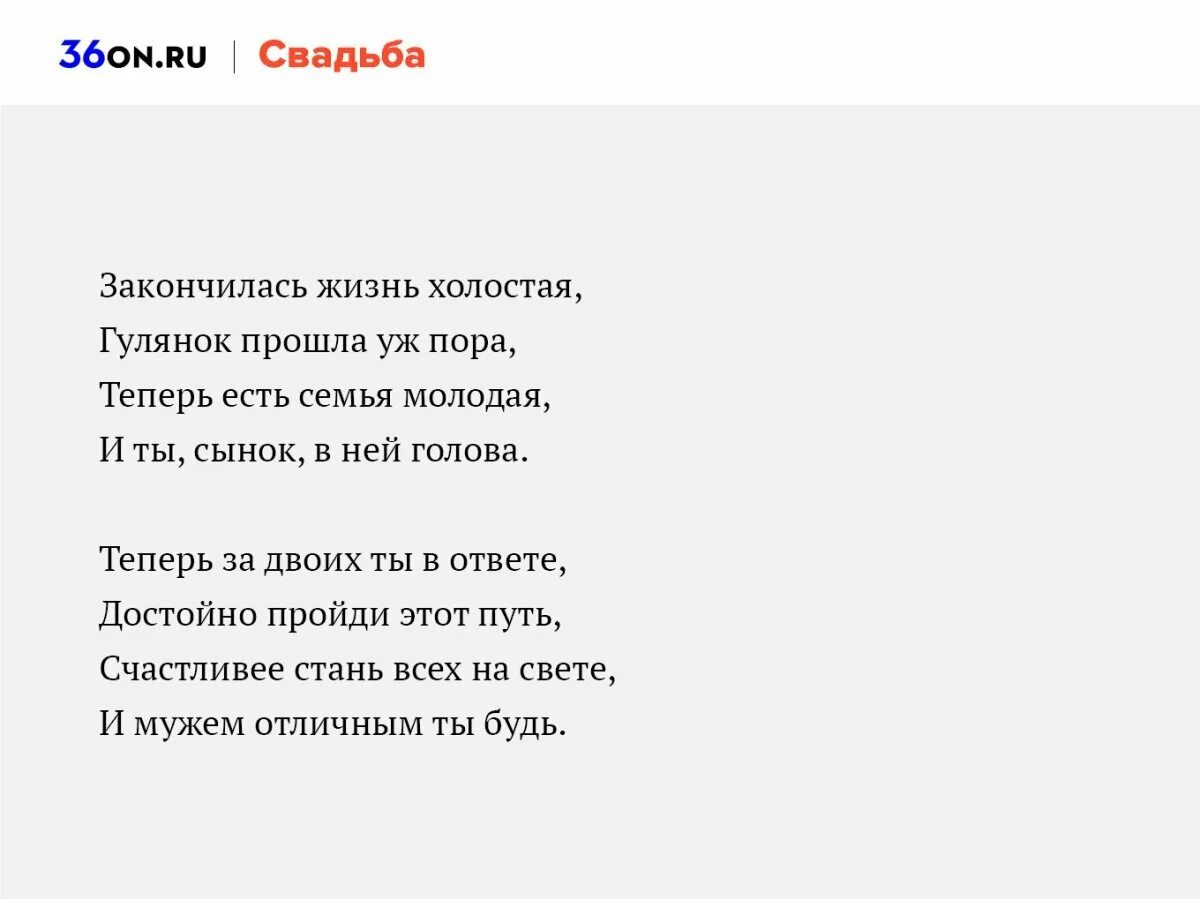 36ON.RU | Свадьба

Закончилась жизнь холостая,
Гулянок прошла уж пора,
Теперь есть семья молодая,
И ты, сынок, в ней голова.

Теперь за двоих ты в ответе,
Достойно пройди этот путь,
Счастливее стань всех на свете,
И мужем отличным ты будь.